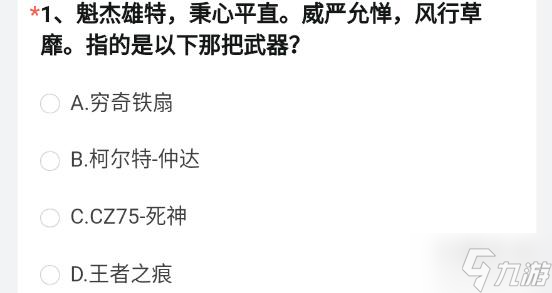 *1、魁杰雄特，秉心平直。威严允惮，风行草靡。指的是以下那把武器？

A.穷奇铁扇

B.柯尔特-仲达

C.CZ75-死神

D.王者之痕

九游